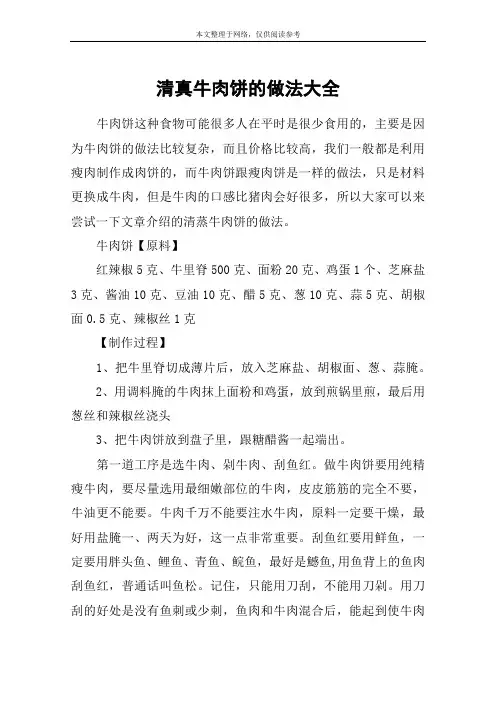 本文整理于网络，仅供阅读参考

清真牛肉饼的做法大全

牛肉饼这种食物可能很多人在平时是很少食用的，主要是因为牛肉饼的做法比较复杂，而且价格比较高，我们一般都是利用瘦肉制作成肉饼的，而牛肉饼跟瘦肉饼是一样的做法，只是材料更换成牛肉，但是牛肉的口感比猪肉会好很多，所以大家可以来尝试一下文章介绍的清蒸牛肉饼的做法。

牛肉饼【原料】

红辣椒 5 克、牛里脊 500 克、面粉 20 克、鸡蛋 1 个、芝麻盐 3 克、酱油 10 克、豆油 10 克、醋 5 克、葱 10 克、蒜 5 克、胡椒面 0.5 克、辣椒丝 1 克

【制作过程】

1、把牛里脊切成薄片后，放入芝麻盐、胡椒面、葱、蒜腌。

2、用调料腌的牛肉抹上面粉和鸡蛋，放到煎锅里煎，最后用葱丝和辣椒丝浇头

3、把牛肉饼放到盘子里，跟糖醋酱一起端出。

第一道工序是选牛肉、剁牛肉、刮鱼红。做牛肉饼要用纯精瘦牛肉，要尽量选用最细嫩部位的牛肉，皮皮筋筋的完全不要，牛油更不能要。牛肉千万不能要注水牛肉，原料一定要干燥，最好用盐腌一、两天为好，这一点非常重要。刮鱼红要用鲜鱼，一定要用胖头鱼、鲤鱼、青鱼、鲩鱼，最好是鳡鱼,用鱼背上的鱼肉刮鱼红，普通话叫鱼松。记住，只能用刀刮，不能用刀剁。用刀刮的好处是没有鱼刺或少刺，鱼肉和牛肉混合后，能起到使牛肉